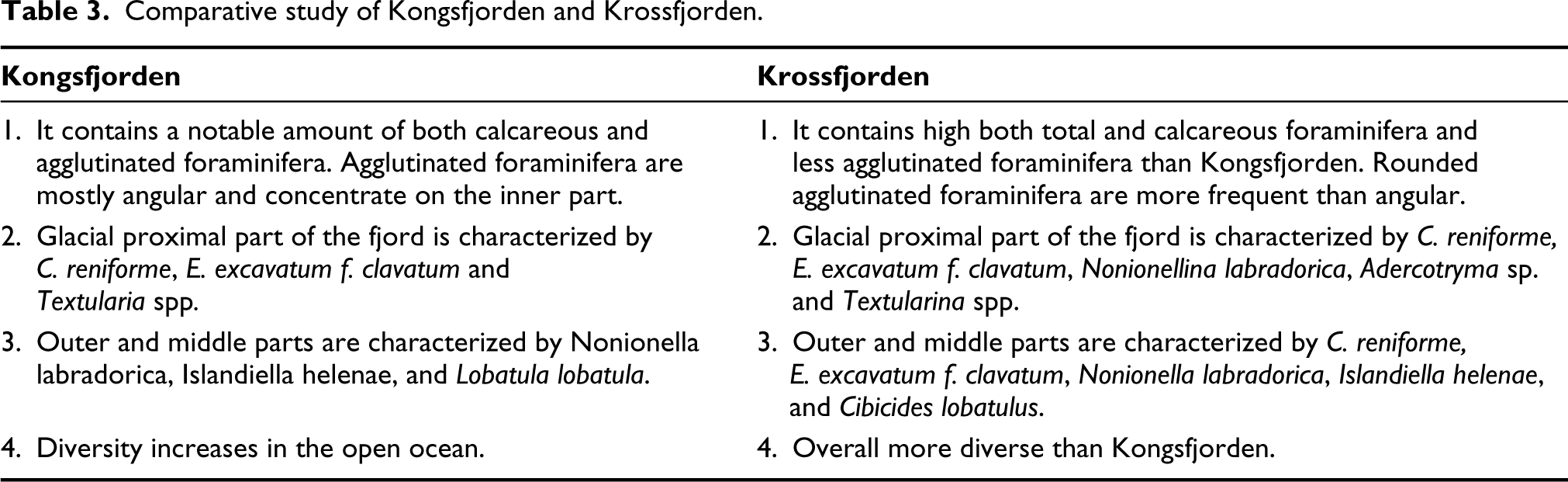 Table 3. Comparative study of Kongsfjorden and Krossfjorden.

| Kongsfjorden | Krossfjorden |
|---|---|
| 1. It contains a notable amount of both calcareous and agglutinated foraminifera. Agglutinated foraminifera are mostly angular and concentrate on the inner part. | 1. It contains high both total and calcareous foraminifera and less agglutinated foraminifera than Kongsfjorden. Rounded agglutinated foraminifera are more frequent than angular. |
| 2. Glacial proximal part of the fjord is characterized by C. reniforme, E. excavatum f. clavatum and Textularia spp. | 2. Glacial proximal part of the fjord is characterized by C. reniforme, E. excavatum f. clavatum, Nonionellina labradorica, Adercotryma sp. and Textularina spp. |
| 3. Outer and middle parts are characterized by Nonionella labradorica, Islandiella helenae, and Lobatula lobatula. | 3. Outer and middle parts are characterized by C. reniforme, E. excavatum f. clavatum, Nonionella labradorica, Islandiella helenae, and Cibicides lobatulus. |
| 4. Diversity increases in the open ocean. | 4. Overall more diverse than Kongsfjorden. |